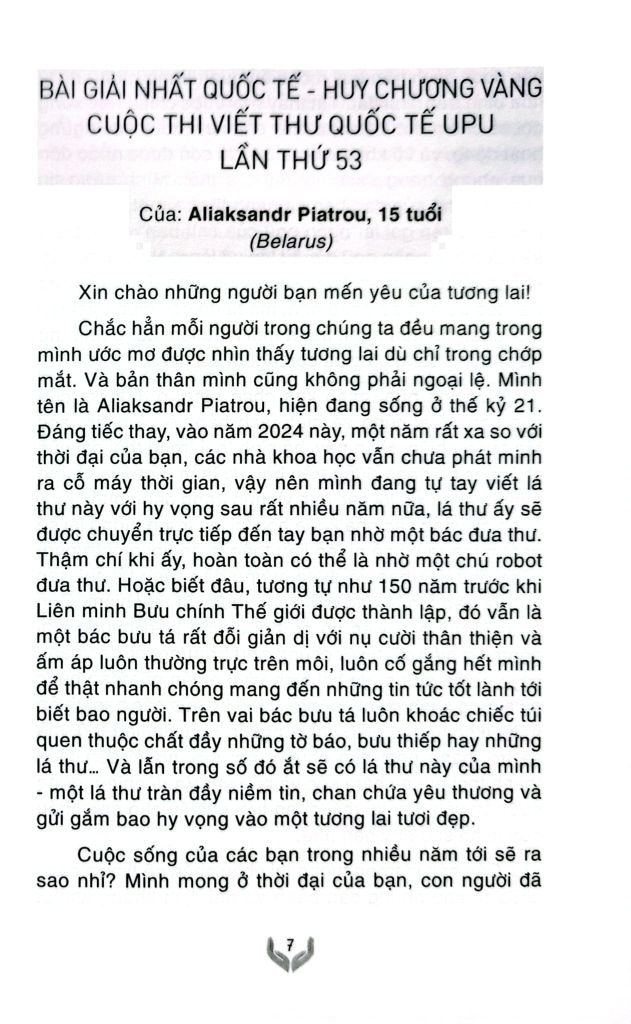 BÀI GIẢI NHẤT QUỐC TẾ - HUY CHƯƠNG VÀNG CUỘC THI VIẾT THƯ QUỐC TẾ UPU LẦN THỨ 53

Của: Aliaksandr Piatrou, 15 tuổi
(Belarus)

Xin chào những người bạn mến yêu của tương lai!

Chắc hẳn mỗi người trong chúng ta đều mang trong mình ước mơ được nhìn thấy tương lai dù chỉ trong chớp mắt. Và bản thân mình cũng không phải ngoại lệ. Mình tên là Aliaksandr Piatrou, hiện đang sống ở thế kỷ 21. Đáng tiếc thay, vào năm 2024 này, một năm rất xa so với thời đại của bạn, các nhà khoa học vẫn chưa phát minh ra cỗ máy thời gian, vậy nên mình đang tự tay viết lá thư này với hy vọng sau rất nhiều năm nữa, lá thư ấy sẽ được chuyển trực tiếp đến tay bạn nhờ một bác đưa thư. Thậm chí khi ấy, hoàn toàn có thể là nhờ một chú robot đưa thư. Hoặc biết đâu, tương tự như 150 năm trước khi Liên minh Bưu chính Thế giới được thành lập, đó vẫn là một bác bưu tá rất đỗi giản dị với nụ cười thân thiện và ấm áp luôn thường trực trên môi, luôn cố gắng hết mình để thật nhanh chóng mang đến những tin tức tốt lành tới biết bao người. Trên vai bác bưu tá luôn khoác chiếc túi quen thuộc chất đầy những tờ báo, bưu thiếp hay những lá thư... Và lẫn trong số đó ắt sẽ có lá thư này của mình - một lá thư tràn đầy niềm tin, chan chứa yêu thương và gửi gắm bao hy vọng vào một tương lai tươi đẹp.

Cuộc sống của các bạn trong nhiều năm tới sẽ ra sao nhỉ? Mình mong ở thời đại của bạn, con người đã

7